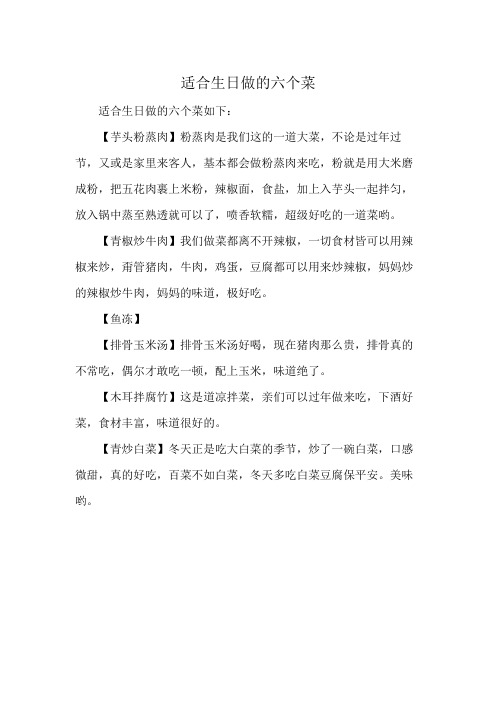 适合生日做的六个菜

适合生日做的六个菜如下：

【芋头粉蒸肉】粉蒸肉是我们这的一道大菜，不论是过年过节，又或是家里来客人，基本都会做粉蒸肉来吃，粉就是用大米磨成粉，把五花肉裹上米粉，辣椒面，食盐，加上入芋头一起拌匀，放入锅中蒸至熟透就可以了，喷香软糯，超级好吃的一道菜哟。

【青椒炒牛肉】我们做菜都离不开辣椒，一切食材皆可以用辣椒来炒，甭管猪肉，牛肉，鸡蛋，豆腐都可以用来炒辣椒，妈妈炒的辣椒炒牛肉，妈妈的味道，极好吃。

【鱼冻】

【排骨玉米汤】排骨玉米汤好喝，现在猪肉那么贵，排骨真的不常吃，偶尔才敢吃一顿，配上玉米，味道绝了。

【木耳拌腐竹】这是道凉拌菜，亲们可以过年做来吃，下酒好菜，食材丰富，味道很好的。

【青炒白菜】冬天正是吃大白菜的季节，炒了一碗白菜，口感微甜，真的好吃，百菜不如白菜，冬天多吃白菜豆腐保平安。美味哟。